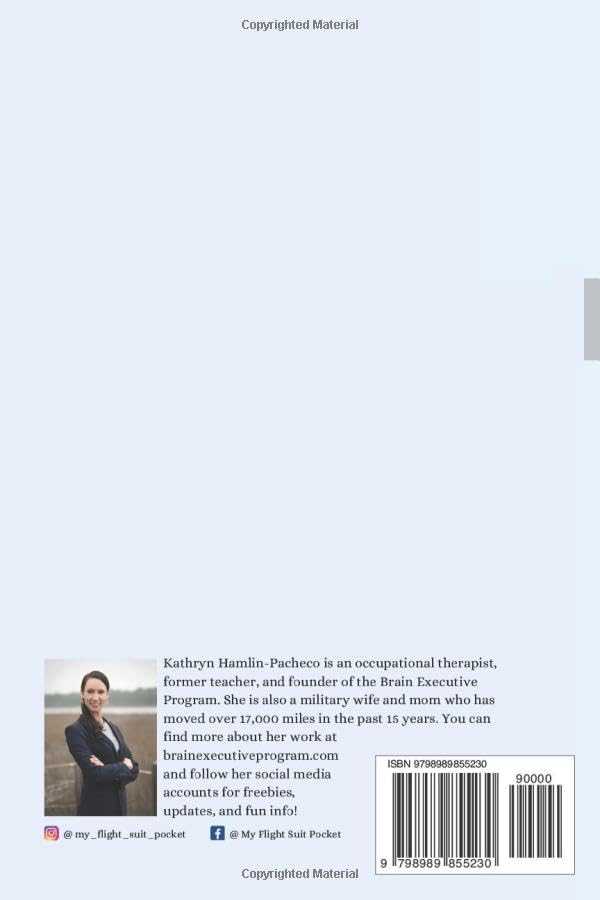 Copyrighted Material

Kathryn Hamlin-Pacheco is an occupational therapist, former teacher, and founder of the Brain Executive Program. She is also a military wife and mom who has moved over 17,000 miles in the past 15 years. You can find more about her work at brainexecutiveprogram.com and follow her social media accounts for freebies, updates, and fun info!

@ my_flight_suit_pocket

@ My Flight Suit Pocket

ISBN 9798989855230

90000

9 798989 855230

Copyrighted Material